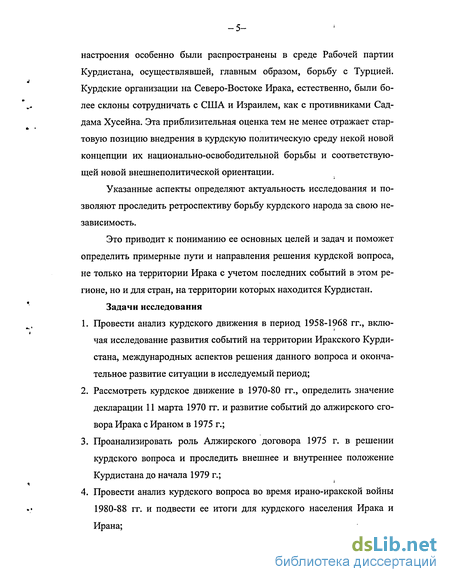 – 5–

настроения особенно были распространены в среде Рабочей партии Курдистана, осуществлявшей, главным образом, борьбу с Турцией. Курдские организации на Северо-Востоке Ирака, естественно, были более склоны сотрудничать с США и Израилем, как с противниками Саддама Хусейна. Эта приблизительная оценка тем не менее отражает стартовую позицию внедрения в курдскую политическую среду некой новой концепции их национально-освободительной борьбы и соответствующей новой внешнеполитической ориентации.

Указанные аспекты определяют актуальность исследования и позволяют проследить ретроспективу борьбу курдского народа за свою независимость.

Это приводит к пониманию ее основных целей и задач и поможет определить примерные пути и направления решения курдской вопроса, не только на территории Ирака с учетом последних событий в этом регионе, но и для стран, на территории которых находится Курдистан.

Задачи исследования

1. Провести анализ курдского движения в период 1958-1968 гг., включая исследование развития событий на территории Иракского Курдистана, международных аспектов решения данного вопроса и окончательное развитие ситуации в исследуемый период;

2. Рассмотреть курдское движение в 1970-80 гг., определить значение декларации 11 марта 1970 гг. и развитие событий до алжирского сговора Ирака с Ираном в 1975 г.;

3. Проанализировать роль Алжирского договора 1975 г. в решении курдского вопроса и проследить внешнее и внутреннее положение Курдистана до начала 1979 г.;

4. Провести анализ курдского вопроса во время ирано-иракской войны 1980-88 гг. и подвести ее итоги для курдского населения Ирака и Ирана;

dsLib.net
библиотека диссертаций